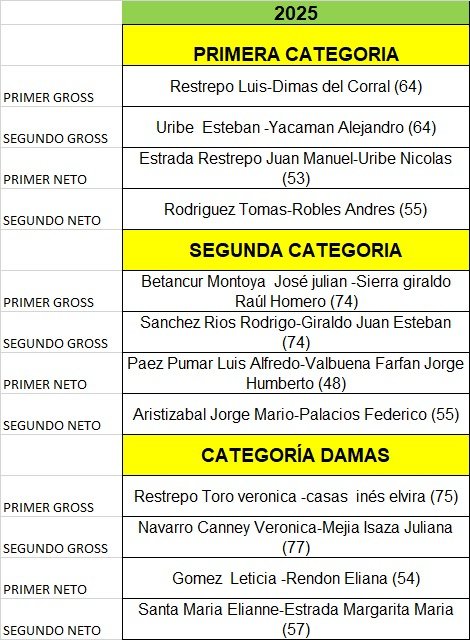 |  | 2025 |
|---|---|
|  | PRIMERA CATEGORIA |
| PRIMER GROSS | Restrepo Luis-Dimas del Corral (64) |
| SEGUNDO GROSS | Uribe Esteban -Yacaman Alejandro (64) |
| PRIMER NETO | Estrada Restrepo Juan Manuel-Uribe Nicolas (53) |
| SEGUNDO NETO | Rodriguez Tomas-Robles Andres (55) |
|  | SEGUNDA CATEGORIA |
| PRIMER GROSS | Betancur Montoya José julian -Sierra giraldo Raúl Homero (74) |
| SEGUNDO GROSS | Sanchez Rios Rodrigo-Giraldo Juan Esteban (74) |
| PRIMER NETO | Paez Pumar Luis Alfredo-Valbuena Farfan Jorge Humberto (48) |
| SEGUNDO NETO | Aristizabal Jorge Mario-Palacios Federico (55) |
|  | CATEGORÍA DAMAS |
| PRIMER GROSS | Restrepo Toro veronica -casas inés elvira (75) |
| SEGUNDO GROSS | Navarro Canney Veronica-Mejia Isaza Juliana (77) |
| PRIMER NETO | Gomez Leticia -Rendon Eliana (54) |
| SEGUNDO NETO | Santa Maria Elianne-Estrada Margarita Maria (57) |